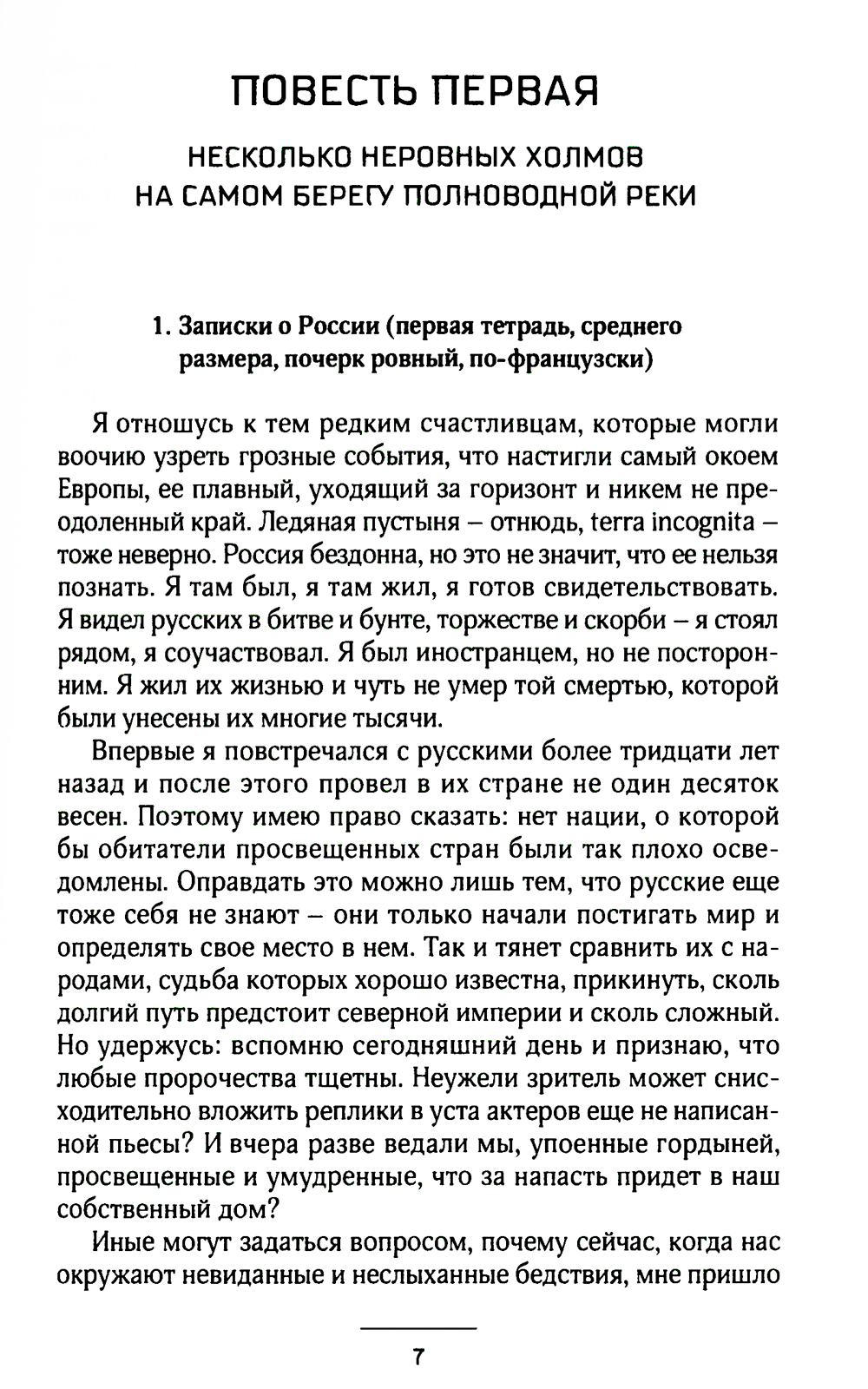 ПОВЕСТЬ ПЕРВАЯ

НЕСКОЛЬКО НЕРОВНЫХ ХОЛМОВ НА САМОМ БЕРЕГУ ПОЛНОВОДНОЙ РЕКИ

1. Записки о России (первая тетрадь, среднего размера, почерк ровный, по-французски)

Я отношусь к тем редким счастливцам, которые могли воочию узреть грозные события, что настигли самый окоем Европы, ее плавный, уходящий за горизонт и никем не преодоленный край. Ледяная пустыня – отнюдь, terra incognita – тоже неверно. Россия бездонна, но это не значит, что ее нельзя познать. Я там был, я там жил, я готов свидетельствовать. Я видел русских в битве и бунте, торжестве и скорби – я стоял рядом, я соучаствовал. Я был иностранцем, но не посторонним. Я жил их жизнью и чуть не умер той смертью, которой были унесены их многие тысячи.

Впервые я повстречался с русскими более тридцати лет назад и после этого провел в их стране не один десяток весен. Поэтому имею право сказать: нет нации, о которой бы обитатели просвещенных стран были так плохо осведомлены. Оправдать это можно лишь тем, что русские еще тоже себя не знают – они только начали постигать мир и определять свое место в нем. Так и тянет сравнить их с народами, судьба которых хорошо известна, прикинуть, сколь долгий путь предстоит северной империи и сколь сложный. Но удержусь: вспомню сегодняшний день и признаю, что любые пророчества тщетны. Неужели зритель может снисходительно вложить реплики в уста актеров еще не написанной пьесы? И вчера разве ведали мы, упоенные гордыней, просвещенные и умудренные, что за напасть придет в наш собственный дом?

Иные могут задаться вопросом, почему сейчас, когда нас окружают невиданные и неслыханные бедствия, мне пришло

7